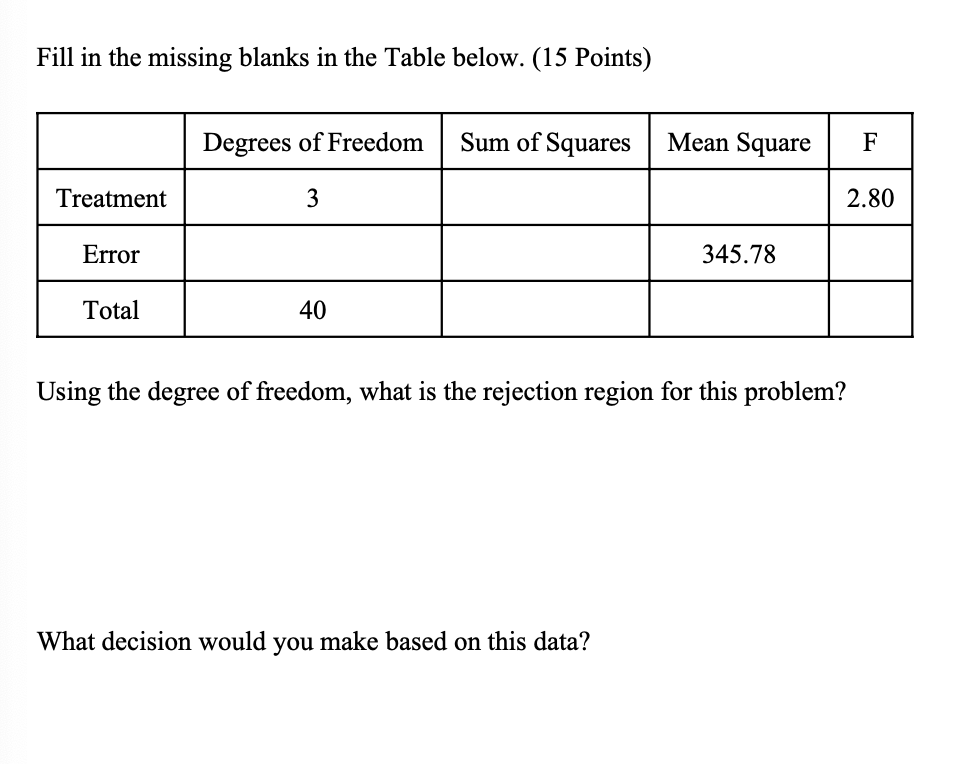 Fill in the missing blanks in the Table below. (15 Points)

| | Degrees of Freedom | Sum of Squares | Mean Square | F |
|---|---|---|---|---|
| Treatment | 3 | | | 2.80 |
| Error | | | 345.78 | |
| Total | 40 | | | |

Using the degree of freedom, what is the rejection region for this problem?

What decision would you make based on this data?